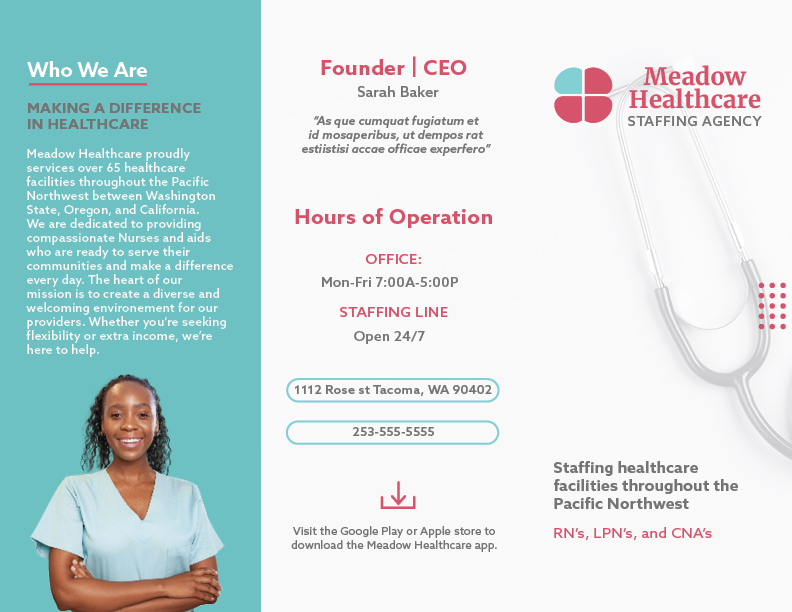 Who We Are

MAKING A DIFFERENCE IN HEALTHCARE

Meadow Healthcare proudly services over 65 healthcare facilities throughout the Pacific Northwest between Washington State, Oregon, and California. We are dedicated to providing compassionate Nurses and aids who are ready to serve their communities and make a difference every day. The heart of our mission is to create a diverse and welcoming environement for our providers. Whether you're seeking flexibility or extra income, we're here to help.

Founder | CEO
Sarah Baker

"As que cumquat fugiatum et id mosaperibus, ut dempos rat estiistisi accae officae experfero"

Hours of Operation

OFFICE:
Mon-Fri 7:00A-5:00P

STAFFING LINE
Open 24/7

1112 Rose st Tacoma, WA 90402

253-555-5555

Visit the Google Play or Apple store to download the Meadow Healthcare app.

Meadow Healthcare
STAFFING AGENCY

Staffing healthcare facilities throughout the Pacific Northwest

RN's, LPN's, and CNA's